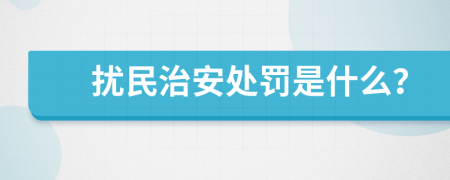 扰民治安处罚是什么?